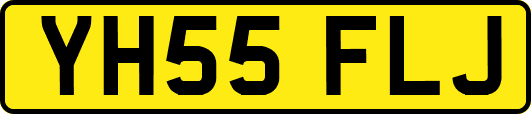 YH55 FLJ